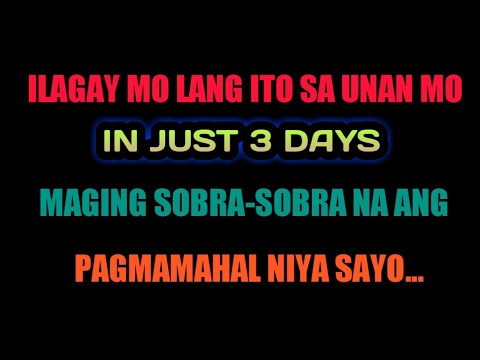 ILAGAY MO LANG ITO SA UNAN MO

IN JUST 3 DAYS

MAGING SOBRA-SOBRA NA ANG

PAGMAMAHAL NIYA SAYO...